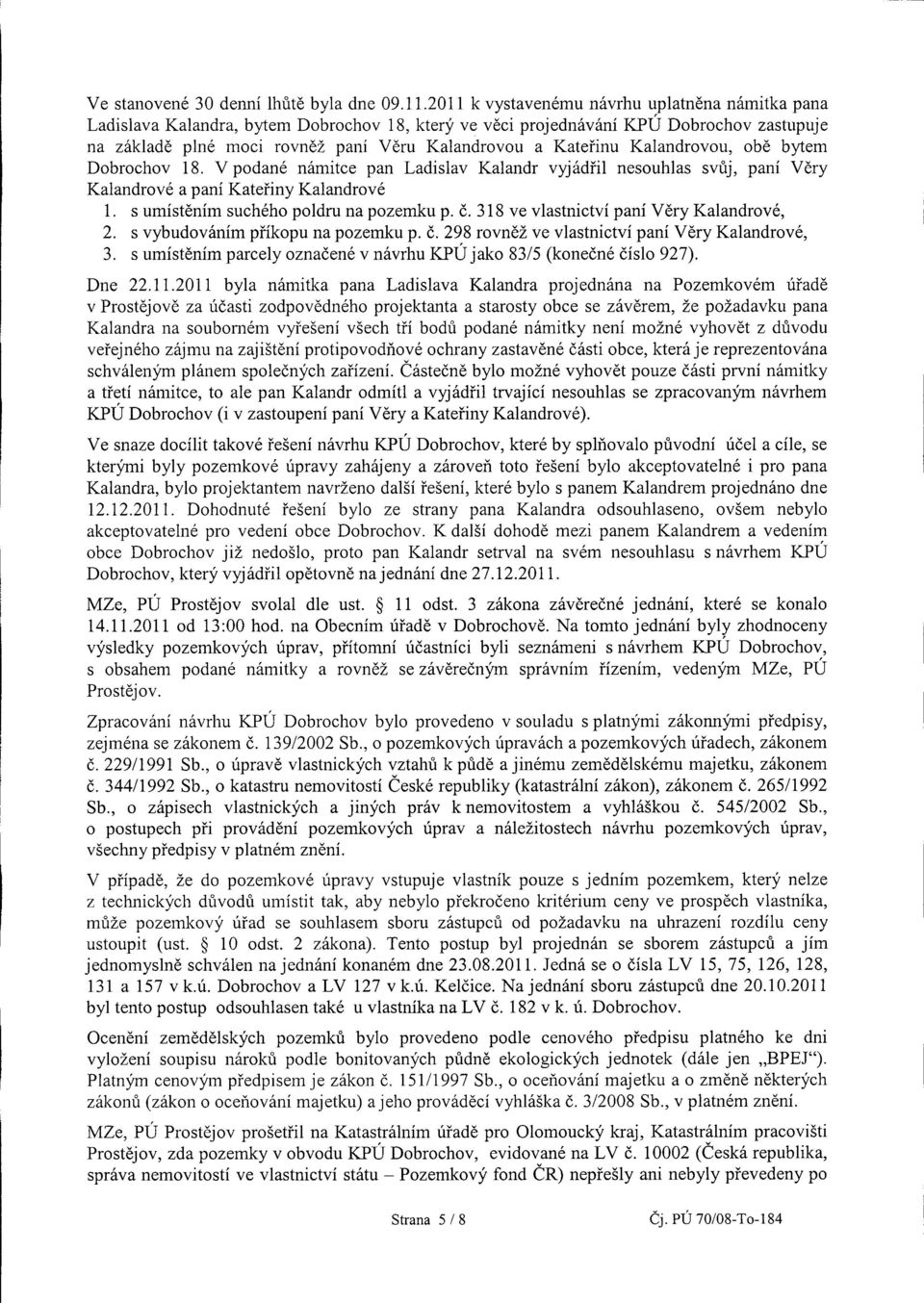 Ve stanovené 30 denní lhůtě byla dne 09.11.2011 k vystavenému návrhu uplatněna námitka pana Ladislava Kalandra, bytem Dobrochov 18, který ve věci projednávání KPÚ Dobrochov zastupuje na základě plné moci rovněž paní Věru Kalandrovou a Kateřinu Kalandrovou, obě bytem Dobrochov 18. V podané námitce pan Ladislav Kalandr vyjádřil nesouhlas svůj, paní Věry Kalandrové a paní Kateřiny Kalandrové

1. s umístěním suchého poldru na pozemku p. č. 318 ve vlastnictví paní Věry Kalandrové,
2. s vybudováním příkopu na pozemku p. č. 298 rovněž ve vlastnictví paní Věry Kalandrové,
3. s umístěním parcely označené v návrhu KPÚ jako 83/5 (konečné číslo 927).

Dne 22.11.2011 byla námitka pana Ladislava Kalandra projednána na Pozemkovém úřadě v Prostějově za účasti zodpovědného projektanta a starosty obce se závěrem, že požadavku pana Kalandra na souborném vyřešení všech tří bodů podané námitky není možné vyhovět z důvodu veřejného zájmu na zajištění protipovodňové ochrany zastavěné části obce, která je reprezentována schváleným plánem společných zařízení. Částečně bylo možné vyhovět pouze části první námitky a třetí námitce, to ale pan Kalandr odmítl a vyjádřil trvající nesouhlas se zpracovaným návrhem KPÚ Dobrochov (i v zastoupení paní Věry a Kateřiny Kalandrové).

Ve snaze docílit takové řešení návrhu KPÚ Dobrochov, které by splňovalo původní účel a cíle, se kterými byly pozemkové úpravy zahájeny a zároveň toto řešení bylo akceptovatelné i pro pana Kalandra, bylo projektantem navrženo další řešení, které bylo s panem Kalandrem projednáno dne 12.12.2011. Dohodnuté řešení bylo ze strany pana Kalandra odsouhlaseno, ovšem nebylo akceptovatelné pro vedení obce Dobrochov. K další dohodě mezi panem Kalandrem a vedením obce Dobrochov již nedošlo, proto pan Kalandr setrval na svém nesouhlasu s návrhem KPÚ Dobrochov, který vyjádřil opětovně na jednání dne 27.12.2011.

MZe, PÚ Prostějov svolal dle ust. § 11 odst. 3 zákona závěrečné jednání, které se konalo 14.11.2011 od 13:00 hod. na Obecním úřadě v Dobrochově. Na tomto jednání byly zhodnoceny výsledky pozemkových úprav, přítomní účastníci byli seznámeni s návrhem KPÚ Dobrochov, s obsahem podané námitky a rovněž se závěrečným správním řízením, vedeným MZe, PÚ Prostějov.

Zpracování návrhu KPÚ Dobrochov bylo provedeno v souladu s platnými zákonnými předpisy, zejména se zákonem č. 139/2002 Sb., o pozemkových úpravách a pozemkových úřadech, zákonem č. 229/1991 Sb., o úpravě vlastnických vztahů k půdě a jinému zemědělskému majetku, zákonem č. 344/1992 Sb., o katastru nemovitostí České republiky (katastrální zákon), zákonem č. 265/1992 Sb., o zápisech vlastnických a jiných práv k nemovitostem a vyhláškou č. 545/2002 Sb., o postupech při provádění pozemkových úprav a náležitostech návrhu pozemkových úprav, všechny předpisy v platném znění.

V případě, že do pozemkové úpravy vstupuje vlastník pouze s jedním pozemkem, který nelze z technických důvodů umístit tak, aby nebylo překročeno kritérium ceny ve prospěch vlastníka, může pozemkový úřad se souhlasem sboru zástupců od požadavku na uhrazení rozdílu ceny ustoupit (ust. § 10 odst. 2 zákona). Tento postup byl projednán se sborem zástupců a jím jednomyslně schválen na jednání konaném dne 23.08.2011. Jedná se o čísla LV 15, 75, 126, 128, 131 a 157 v k.ú. Dobrochov a LV 127 v k.ú. Kelčice. Na jednání sboru zástupců dne 20.10.2011 byl tento postup odsouhlasen také u vlastníka na LV č. 182 v k. ú. Dobrochov.

Ocenění zemědělských pozemků bylo provedeno podle cenového předpisu platného ke dni vyložení soupisu nároků podle bonitovaných půdně ekologických jednotek (dále jen „BPEJ"). Platným cenovým předpisem je zákon č. 151/1997 Sb., o oceňování majetku a o změně některých zákonů (zákon o oceňování majetku) a jeho prováděcí vyhláška č. 3/2008 Sb., v platném znění.

MZe, PÚ Prostějov prošetřil na Katastrálním úřadě pro Olomoucký kraj, Katastrálním pracovišti Prostějov, zda pozemky v obvodu KPÚ Dobrochov, evidované na LV č. 10002 (Česká republika, správa nemovitostí ve vlastnictví státu – Pozemkový fond ČR) nepřešly ani nebyly převedeny po

Strana 5 / 8

Čj. PÚ 70/08-To-184